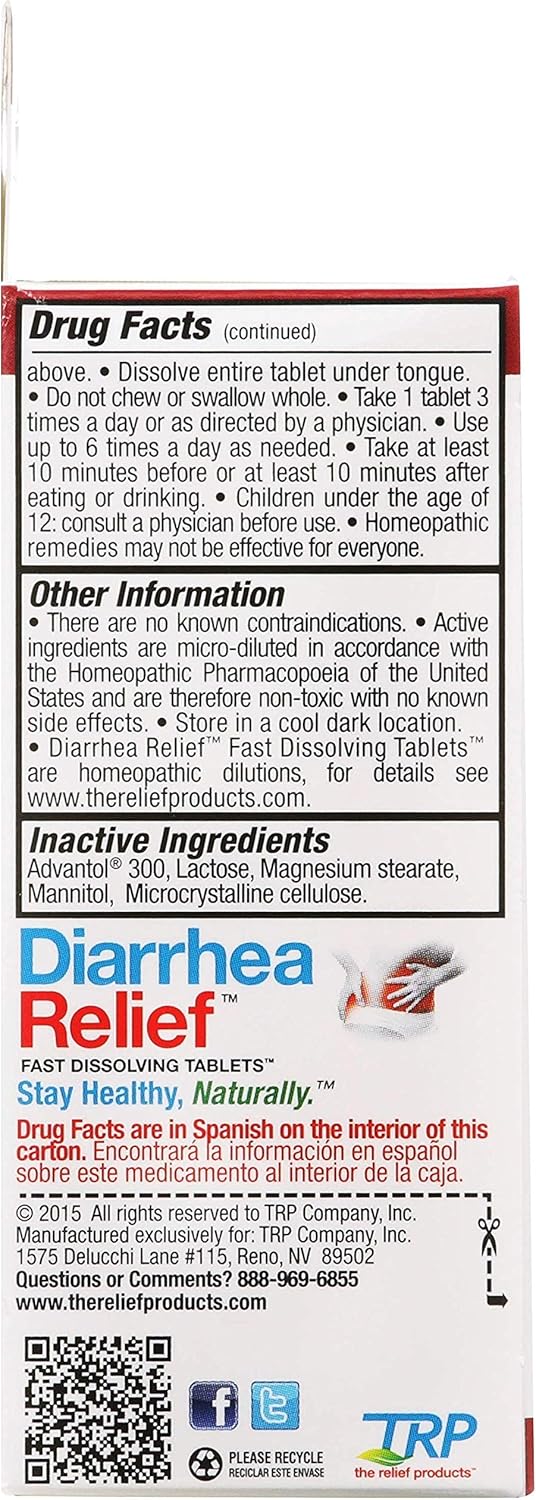 Drug Facts (continued)

above. • Dissolve entire tablet under tongue. • Do not chew or swallow whole. • Take 1 tablet 3 times a day or as directed by a physician. • Use up to 6 times a day as needed. • Take at least 10 minutes before or at least 10 minutes after eating or drinking. • Children under the age of 12: consult a physician before use. • Homeopathic remedies may not be effective for everyone.

Other Information

• There are no known contraindications. • Active ingredients are micro-diluted in accordance with the Homeopathic Pharmacopoeia of the United States and are therefore non-toxic with no known side effects. • Store in a cool dark location. • Diarrhea Relief™ Fast Dissolving Tablets™ are homeopathic dilutions, for details see www.thereliefproducts.com.

Inactive Ingredients

Advantol® 300, Lactose, Magnesium stearate, Mannitol, Microcrystalline cellulose.

Diarrhea
Relief™
FAST DISSOLVING TABLETS™
Stay Healthy, Naturally.™

Drug Facts are in Spanish on the interior of this carton. Encontrará la información en español sobre este medicamento al interior de la caja.

© 2015 All rights reserved to TRP Company, Inc.
Manufactured exclusively for: TRP Company, Inc.
1575 Delucchi Lane #115, Reno, NV 89502
Questions or Comments? 888-969-6855
www.thereliefproducts.com

PLEASE RECYCLE
RECICLAR ESTE ENVASE

TRP
the relief products™